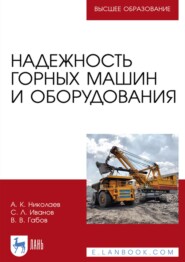 ВЫСШЕЕ ОБРАЗОВАНИЕ

НАДЕЖНОСТЬ ГОРНЫХ МАШИН И ОБОРУДОВАНИЯ

А. К. Николаев
С. Л. Иванов
В. В. Габов

ЛАНЬ

E.LANBOOK.COM